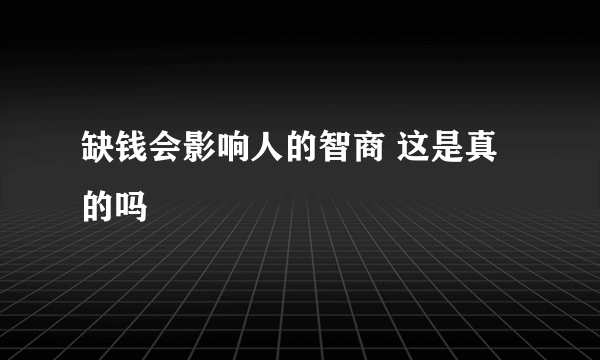 缺钱会影响人的智商 这是真的吗